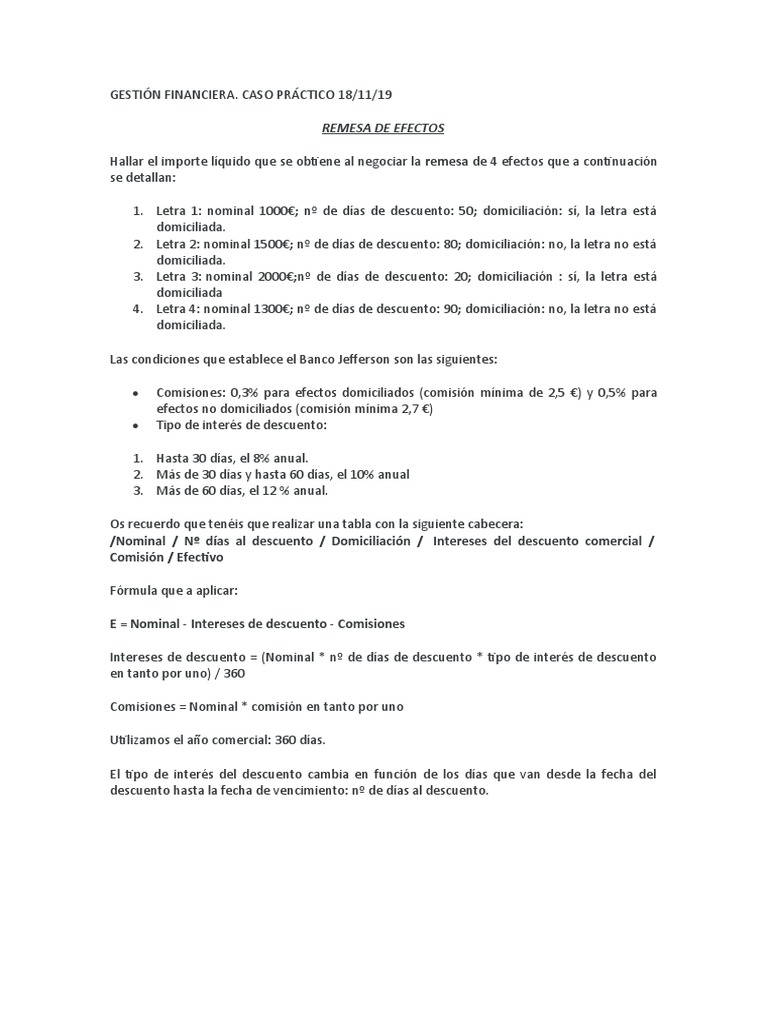 GESTIÓN FINANCIERA. CASO PRÁCTICO 18/11/19

REMESA DE EFECTOS

Hallar el importe líquido que se obtiene al negociar la remesa de 4 efectos que a continuación se detallan:

1. Letra 1: nominal 1000€; nº de días de descuento: 50; domiciliación: sí, la letra está domiciliada.
2. Letra 2: nominal 1500€; nº de días de descuento: 80; domiciliación: no, la letra no está domiciliada.
3. Letra 3: nominal 2000€;nº de días de descuento: 20; domiciliación : sí, la letra está domiciliada
4. Letra 4: nominal 1300€; nº de días de descuento: 90; domiciliación: no, la letra no está domiciliada.

Las condiciones que establece el Banco Jefferson son las siguientes:

• Comisiones: 0,3% para efectos domiciliados (comisión mínima de 2,5 €) y 0,5% para efectos no domiciliados (comisión mínima 2,7 €)
• Tipo de interés de descuento:

1. Hasta 30 días, el 8% anual.
2. Más de 30 días y hasta 60 días, el 10% anual
3. Más de 60 días, el 12 % anual.

Os recuerdo que tenéis que realizar una tabla con la siguiente cabecera:
/Nominal / Nº días al descuento / Domiciliación / Intereses del descuento comercial / Comisión / Efectivo

Fórmula que a aplicar:

E = Nominal - Intereses de descuento - Comisiones

Intereses de descuento = (Nominal * nº de días de descuento * tipo de interés de descuento en tanto por uno) / 360

Comisiones = Nominal * comisión en tanto por uno

Utilizamos el año comercial: 360 días.

El tipo de interés del descuento cambia en función de los días que van desde la fecha del descuento hasta la fecha de vencimiento: nº de días al descuento.